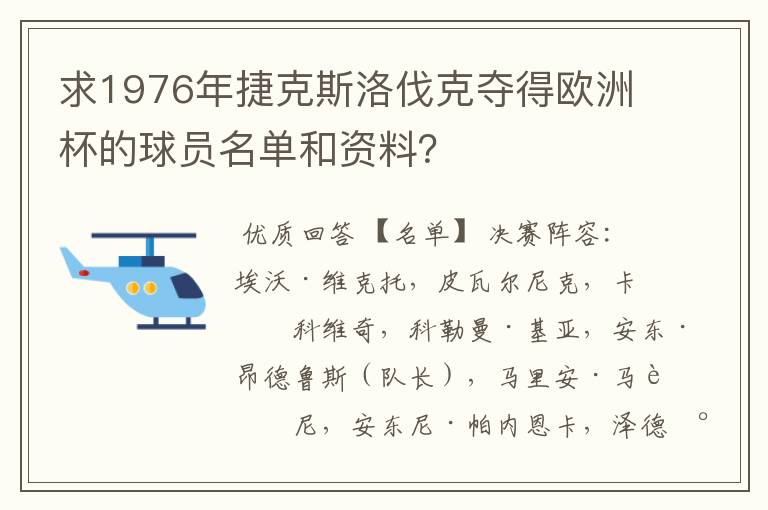 求1976年捷克斯洛伐克夺得欧洲杯的球员名单和资料?

优质回答 【名单】 决赛阵容:埃沃·维克托，皮瓦尔尼克，卡科维奇，科勒曼·基亚，安东·昂德鲁斯（队长），马里安·马è尼，安东尼·帕内恩卡，泽德 。